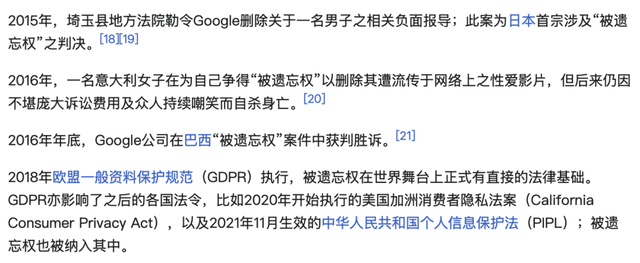 2015年，埼玉县地方法院勒令Google删除关于一名男子之相关负面报导；此案为日本首宗涉及“被遗忘权”之判决。[18][19]

2016年，一名意大利女子在为自己争得“被遗忘权”以删除其遭流传于网络上之性爱影片，但后来仍因不堪庞大诉讼费用及众人持续嘲笑而自杀身亡。[20]

2016年年底，Google公司在巴西“被遗忘权”案件中获判胜诉。[21]

2018年欧盟一般资料保护规范（GDPR）执行，被遗忘权在世界舞台上正式有直接的法律基础。GDPR亦影响了之后的各国法令，比如2020年开始执行的美国加洲消费者隐私法案（California Consumer Privacy Act），以及2021年11月生效的中华人民共和国个人信息保护法（PIPL）；被遗忘权也被纳入其中。